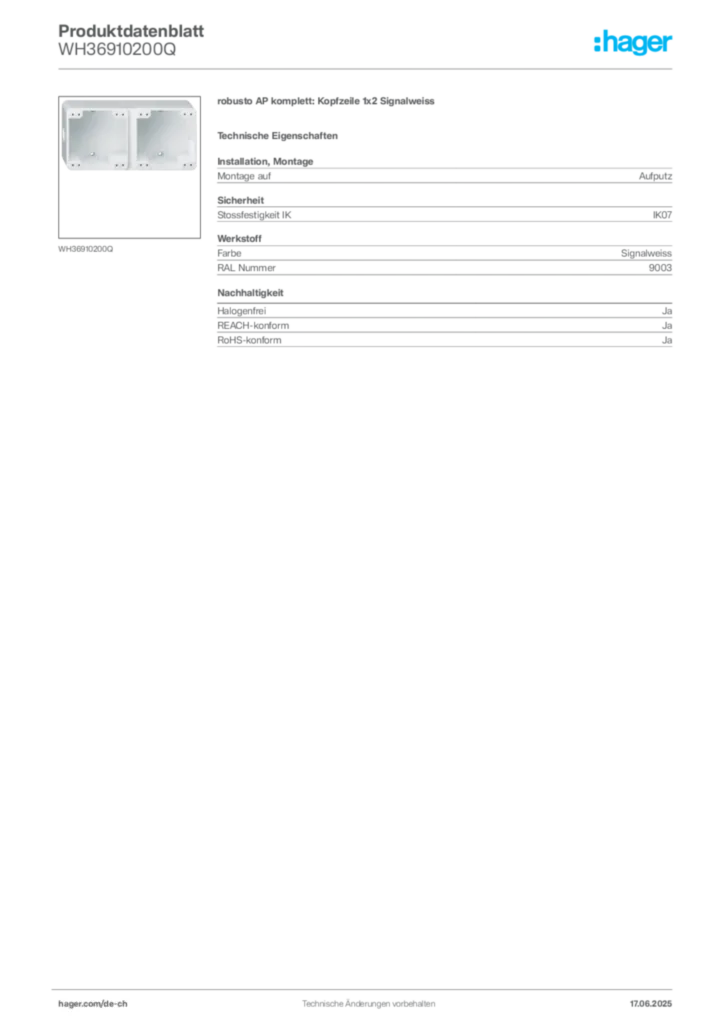 Produktdatenblatt
WH36910200Q

:hager

WH36910200Q

robusto AP komplett: Kopfzeile 1x2 Signalweiss

Technische Eigenschaften

Installation, Montage

| Montage auf | Aufputz |
|---|---|

Sicherheit

| Stossfestigkeit IK | IK07 |
|---|---|

Werkstoff

| Farbe | Signalweiss |
|---|---|
| RAL Nummer | 9003 |

Nachhaltigkeit

| Halogenfrei | Ja |
|---|---|
| REACH-konform | Ja |
| RoHS-konform | Ja |

hager.com/de-ch

Technische Änderungen vorbehalten

17.06.2025